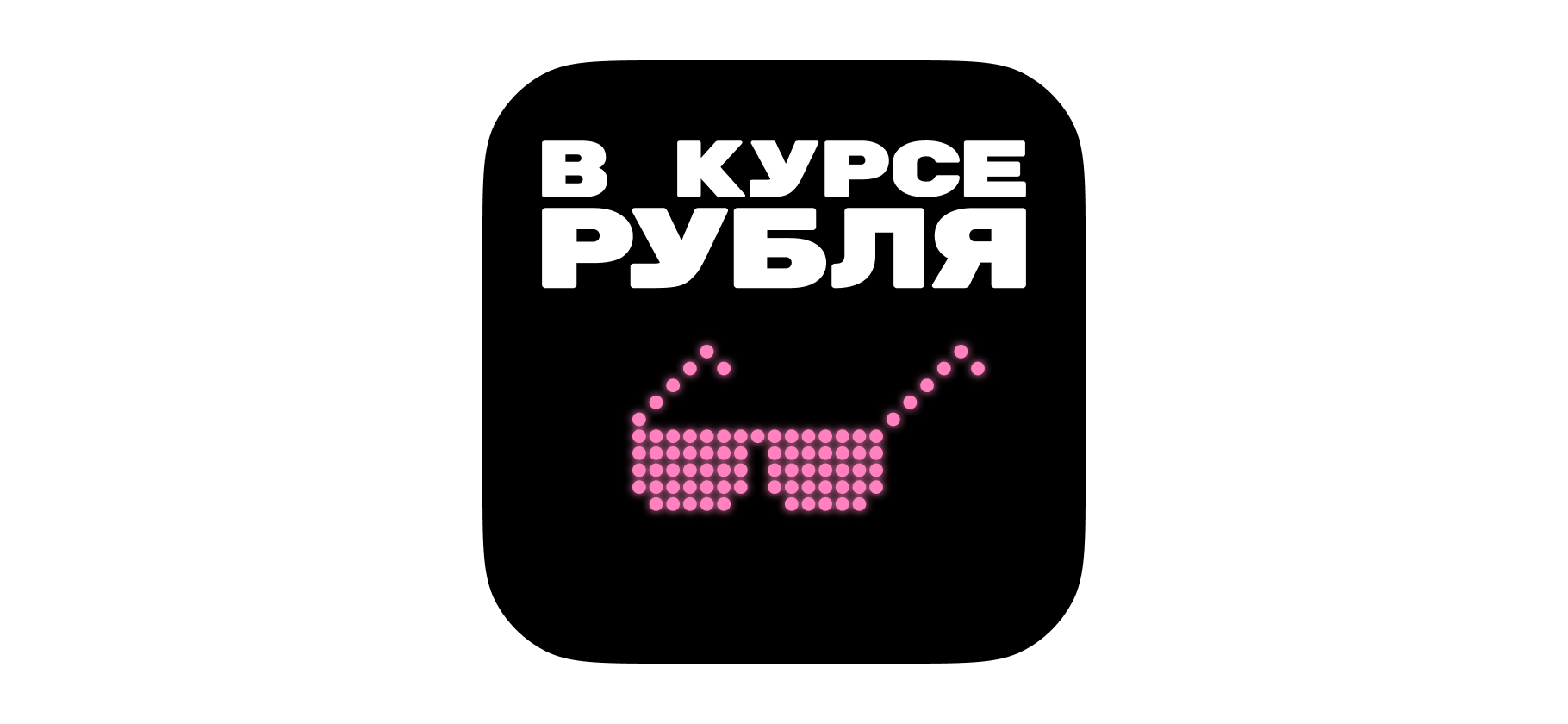 В КУРСЕ
РУБЛЯ